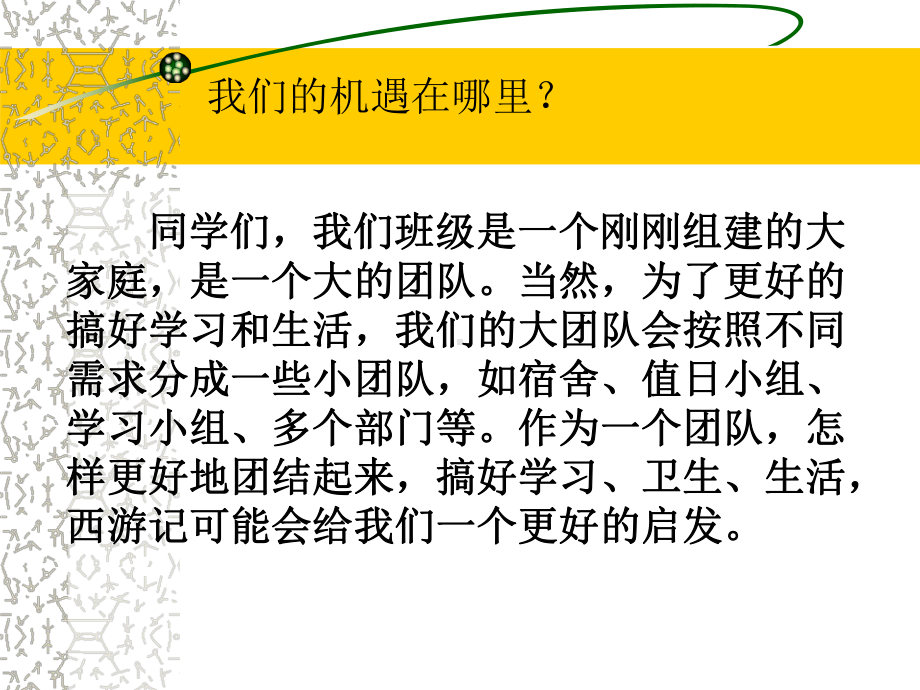 我们的机遇在哪里？

同学们，我们班级是一个刚刚组建的大家庭，是一个大的团队。当然，为了更好的搞好学习和生活，我们的大团队会按照不同需求分成一些小团队，如宿舍、值日小组、学习小组、多个部门等。作为一个团队，怎样更好地团结起来，搞好学习、卫生、生活，西游记可能会给我们一个更好的启发。